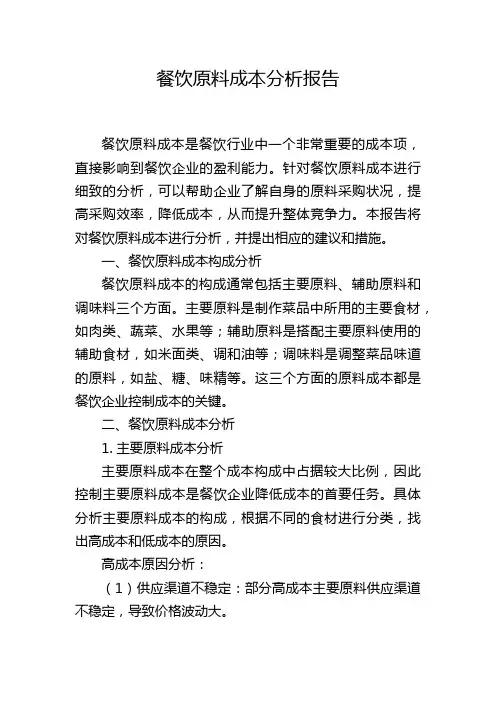 餐饮原料成本分析报告

餐饮原料成本是餐饮行业中一个非常重要的成本项，直接影响到餐饮企业的盈利能力。针对餐饮原料成本进行细致的分析，可以帮助企业了解自身的原料采购状况，提高采购效率，降低成本，从而提升整体竞争力。本报告将对餐饮原料成本进行分析，并提出相应的建议和措施。

一、餐饮原料成本构成分析

餐饮原料成本的构成通常包括主要原料、辅助原料和调味料三个方面。主要原料是制作菜品中所用的主要食材，如肉类、蔬菜、水果等；辅助原料是搭配主要原料使用的辅助食材，如米面类、调和油等；调味料是调整菜品味道的原料，如盐、糖、味精等。这三个方面的原料成本都是餐饮企业控制成本的关键。

二、餐饮原料成本分析

1. 主要原料成本分析

主要原料成本在整个成本构成中占据较大比例，因此控制主要原料成本是餐饮企业降低成本的首要任务。具体分析主要原料成本的构成，根据不同的食材进行分类，找出高成本和低成本的原因。

高成本原因分析：

（1）供应渠道不稳定：部分高成本主要原料供应渠道不稳定，导致价格波动大。